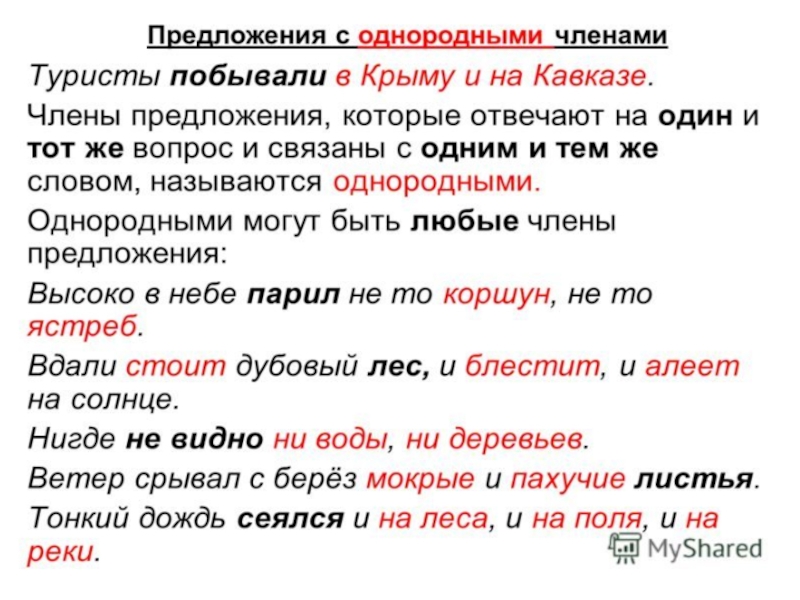 Предложения с однородными членами

Туристы побывали в Крыму и на Кавказе.

Члены предложения, которые отвечают на один и тот же вопрос и связаны с одним и тем же словом, называются однородными.

Однородными могут быть любые члены предложения:

Высоко в небе парил не то коршун, не то ястреб.

Вдали стоит дубовый лес, и блестит, и алеет на солнце.

Нигде не видно ни воды, ни деревьев.

Ветер срывал с берёз мокрые и пахучие листья.

Тонкий дождь сеялся и на леса, и на поля, и на реки.

MyShared